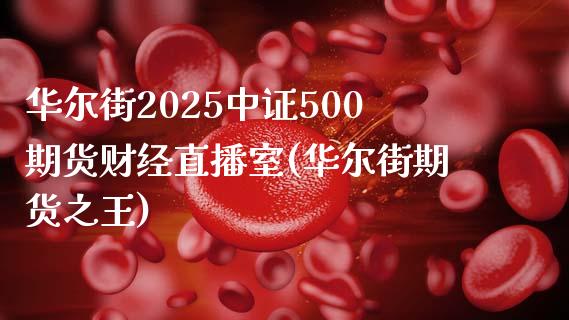 华尔街2025中证500期货财经直播室(华尔街期货之王)